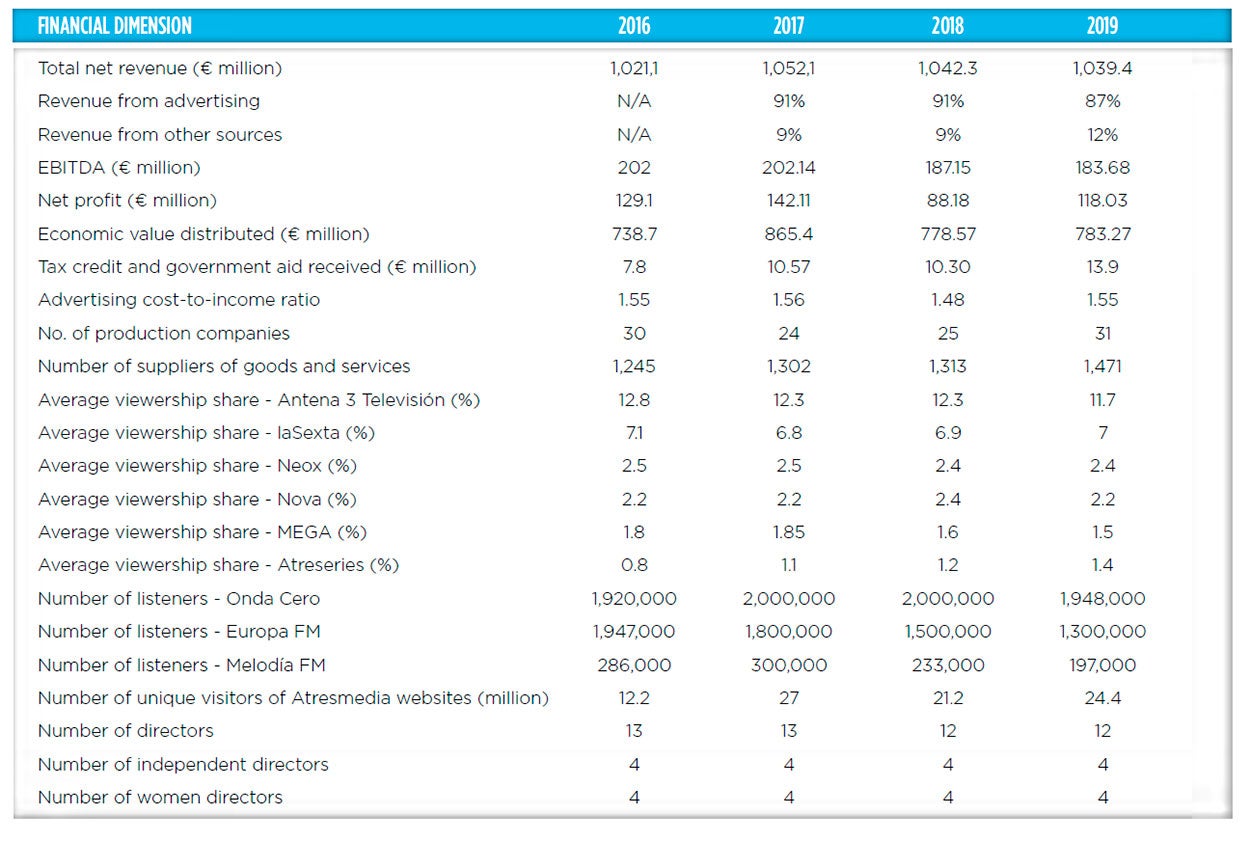 | FINANCIAL DIMENSION | 2016 | 2017 | 2018 | 2019 |
|---|---|---|---|---|
| Total net revenue (€ million) | 1,021,1 | 1,052,1 | 1,042.3 | 1,039.4 |
| Revenue from advertising | N/A | 91% | 91% | 87% |
| Revenue from other sources | N/A | 9% | 9% | 12% |
| EBITDA (€ million) | 202 | 202.14 | 187.15 | 183.68 |
| Net profit (€ million) | 129.1 | 142.11 | 88.18 | 118.03 |
| Economic value distributed (€ million) | 738.7 | 865.4 | 778.57 | 783.27 |
| Tax credit and government aid received (€ million) | 7.8 | 10.57 | 10.30 | 13.9 |
| Advertising cost-to-income ratio | 1.55 | 1.56 | 1.48 | 1.55 |
| No. of production companies | 30 | 24 | 25 | 31 |
| Number of suppliers of goods and services | 1,245 | 1,302 | 1,313 | 1,471 |
| Average viewership share - Antena 3 Televisión (%) | 12.8 | 12.3 | 12.3 | 11.7 |
| Average viewership share - laSexta (%) | 7.1 | 6.8 | 6.9 | 7 |
| Average viewership share - Neox (%) | 2.5 | 2.5 | 2.4 | 2.4 |
| Average viewership share - Nova (%) | 2.2 | 2.2 | 2.4 | 2.2 |
| Average viewership share - MEGA (%) | 1.8 | 1.85 | 1.6 | 1.5 |
| Average viewership share - Atreseries (%) | 0.8 | 1.1 | 1.2 | 1.4 |
| Number of listeners - Onda Cero | 1,920,000 | 2,000,000 | 2,000,000 | 1,948,000 |
| Number of listeners - Europa FM | 1,947,000 | 1,800,000 | 1,500,000 | 1,300,000 |
| Number of listeners - Melodía FM | 286,000 | 300,000 | 233,000 | 197,000 |
| Number of unique visitors of Atresmedia websites (million) | 12.2 | 27 | 21.2 | 24.4 |
| Number of directors | 13 | 13 | 12 | 12 |
| Number of independent directors | 4 | 4 | 4 | 4 |
| Number of women directors | 4 | 4 | 4 | 4 |